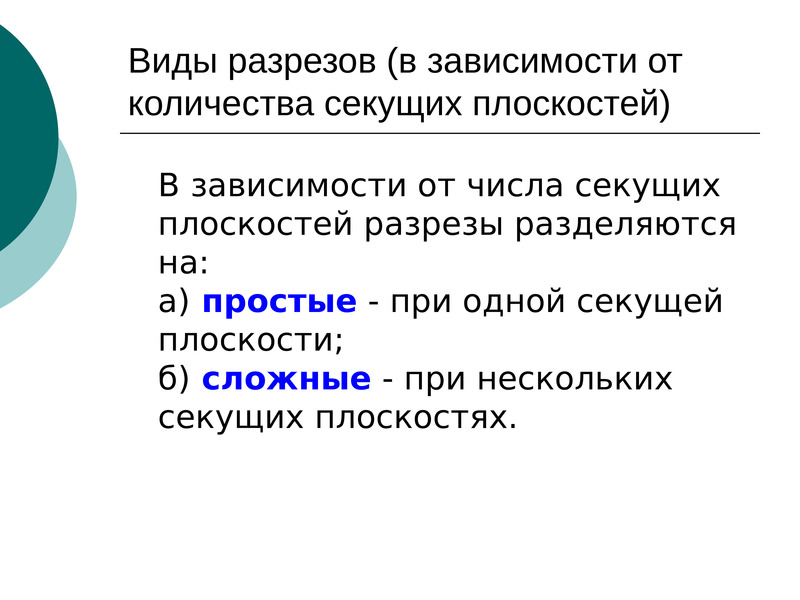 Виды разрезов (в зависимости от количества секущих плоскостей)

В зависимости от числа секущих плоскостей разрезы разделяются на:

а) простые - при одной секущей плоскости;

б) сложные - при нескольких секущих плоскостях.